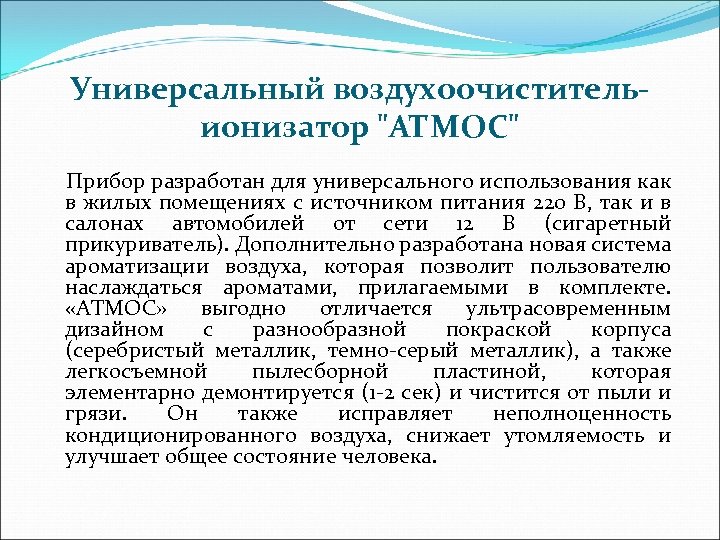 Универсальный воздухоочиститель-ионизатор "АТМОС"

Прибор разработан для универсального использования как в жилых помещениях с источником питания 220 В, так и в салонах автомобилей от сети 12 В (сигаретный прикуриватель). Дополнительно разработана новая система ароматизации воздуха, которая позволит пользователю наслаждаться ароматами, прилагаемыми в комплекте. «АТМОС» выгодно отличается ультрасовременным дизайном с разнообразной покраской корпуса (серебристый металлик, темно-серый металлик), а также легкосъемной пылесборной пластиной, которая элементарно демонтируется (1-2 сек) и чистится от пыли и грязи. Он также исправляет неполноценность кондиционированного воздуха, снижает утомляемость и улучшает общее состояние человека.